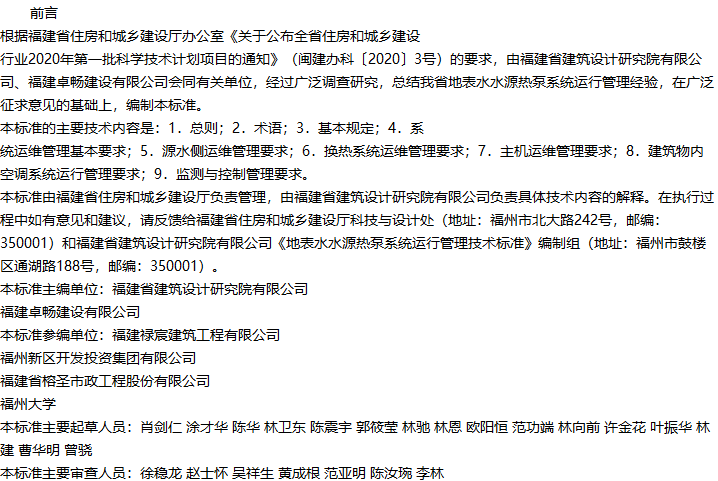 前言

根据福建省住房和城乡建设厅办公室《关于公布全省住房和城乡建设行业2020年第一批科学技术计划项目的通知》（闽建办科〔2020〕3号）的要求，由福建省建筑设计研究院有限公司、福建卓畅建设有限公司会同有关单位，经过广泛调查研究，总结我省地表水水源热泵系统运行管理经验，在广泛征求意见的基础上，编制本标准。

本标准的主要技术内容是：1．总则；2．术语；3．基本规定；4．系统运维管理基本要求；5．源水侧运维管理要求；6．换热系统运维管理要求；7．主机运维管理要求；8．建筑物内空调系统运行管理要求；9．监测与控制管理要求。

本标准由福建省住房和城乡建设厅负责管理，由福建省建筑设计研究院有限公司负责具体技术内容的解释。在执行过程中如有意见和建议，请反馈给福建省住房和城乡建设厅科技与设计处（地址：福州市北大路242号，邮编：350001）和福建省建筑设计研究院有限公司《地表水水源热泵系统运行管理技术标准》编制组（地址：福州市鼓楼区通湖路188号，邮编：350001）。

本标准主编单位：福建省建筑设计研究院有限公司

福建卓畅建设有限公司

本标准参编单位：福建禄宸建筑工程有限公司

福州新区开发投资集团有限公司

福建省榕圣市政工程股份有限公司

福州大学

本标准主要起草人员：肖剑仁 涂才华 陈华 林卫东 陈震宇 郭筱莹 林驰 林恩 欧阳恒 范功端 林向前 许金花 叶振华 林建 曹华明 曾骁

本标准主要审查人员：徐稳龙 赵士怀 吴祥生 黄成根 范亚明 陈汝琬 李林